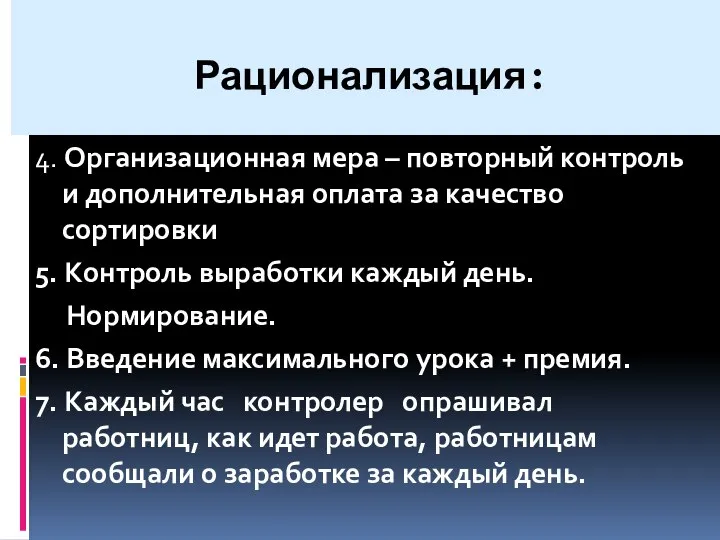 Рационализация:

4. Организационная мера – повторный контроль и дополнительная оплата за качество сортировки

5. Контроль выработки каждый день.

Нормирование.

6. Введение максимального урока + премия.

7. Каждый час контролер опрашивал работниц, как идет работа, работницам сообщали о заработке за каждый день.